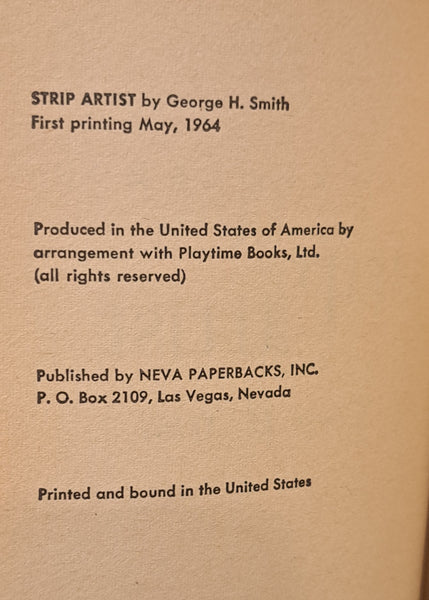 STRIP ARTIST by George H. Smith
First printing May, 1964

Produced in the United States of America by arrangement with Playtime Books, Ltd.
(all rights reserved)

Published by NEVA PAPERBACKS, INC.
P. O. Box 2109, Las Vegas, Nevada

Printed and bound in the United States